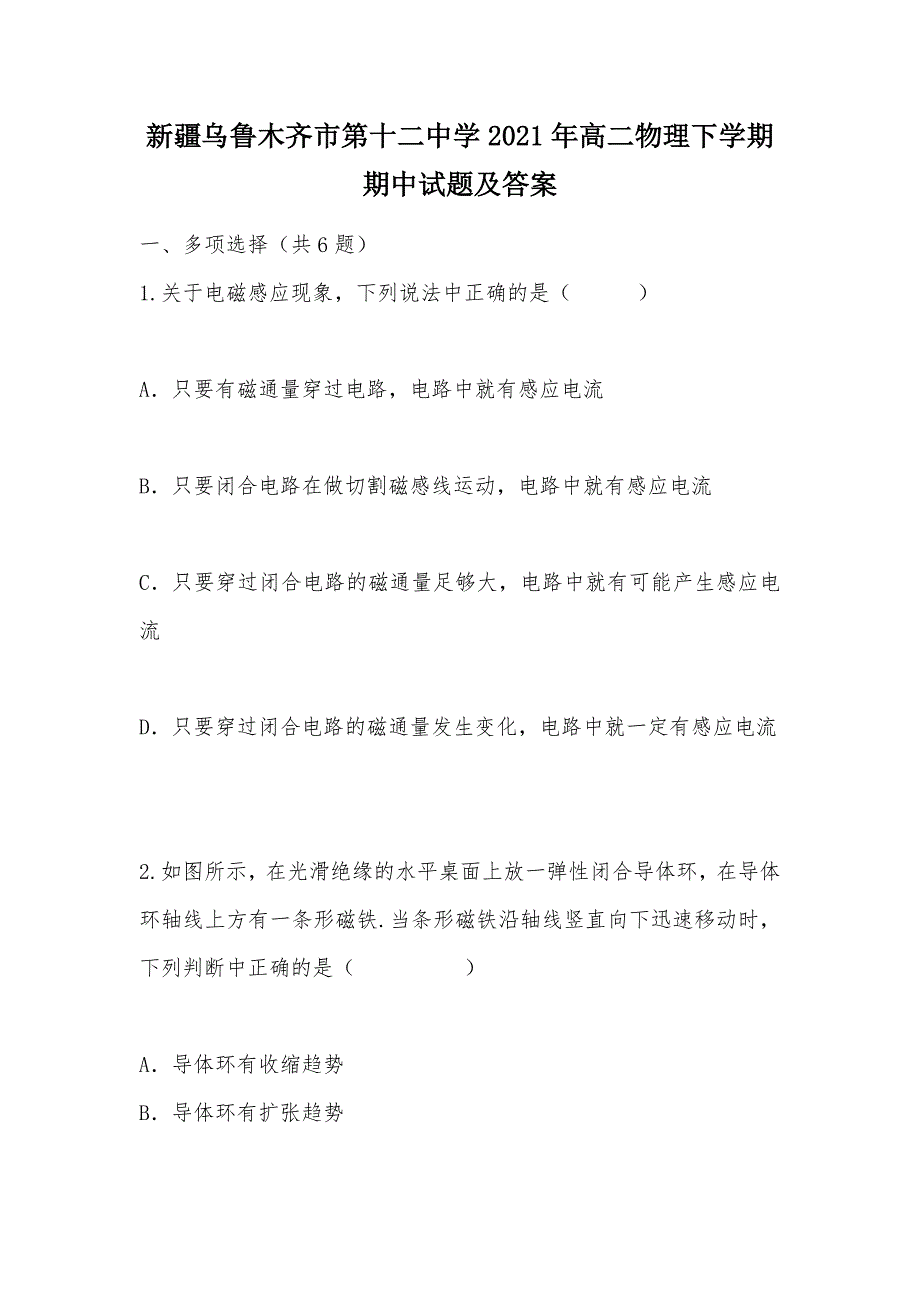 新疆乌鲁木齐市第十二中学2021年高二物理下学期期中试题及答案

一、多项选择（共6题）

1.关于电磁感应现象，下列说法中正确的是（　　　）

A．只要有磁通量穿过电路，电路中就有感应电流

B．只要闭合电路在做切割磁感线运动，电路中就有感应电流

C．只要穿过闭合电路的磁通量足够大，电路中就有可能产生感应电流

D．只要穿过闭合电路的磁通量发生变化，电路中就一定有感应电流

2.如图所示，在光滑绝缘的水平桌面上放一弹性闭合导体环，在导体环轴线上方有一条形磁铁.当条形磁铁沿轴线竖直向下迅速移动时，下列判断中正确的是（　　　　）

A．导体环有收缩趋势

B．导体环有扩张趋势